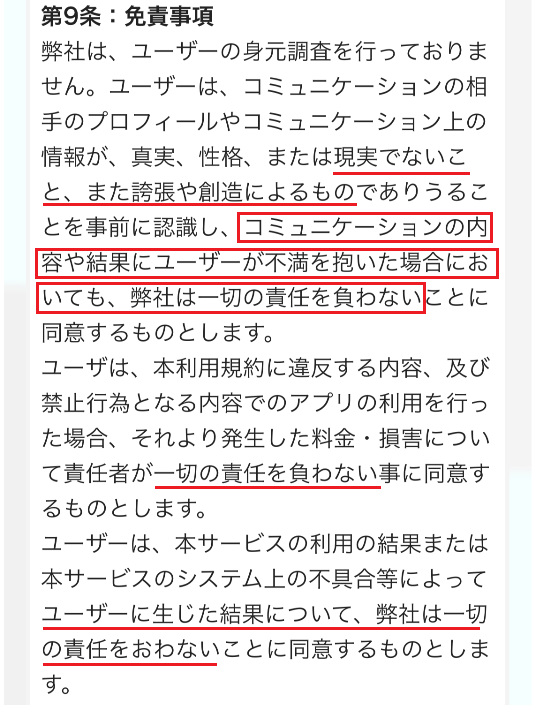 第9条：免責事項

弊社は、ユーザーの身元調査を行っておりません。ユーザーは、コミュニケーションの相手のプロフィールやコミュニケーション上の情報が、真実、性格、または現実でないこと、また誇張や創造によるものでありうることを事前に認識し、コミュニケーションの内容や結果にユーザーが不満を抱いた場合においても、弊社は一切の責任を負わないことに同意するものとします。

ユーザは、本利用規約に違反する内容、及び禁止行為となる内容でのアプリの利用を行った場合、それより発生した料金・損害について責任者が一切の責任を負わない事に同意するものとします。

ユーザーは、本サービスの利用の結果または本サービスのシステム上の不具合等によってユーザーに生じた結果について、弊社は一切の責任をおわないことに同意するものとします。